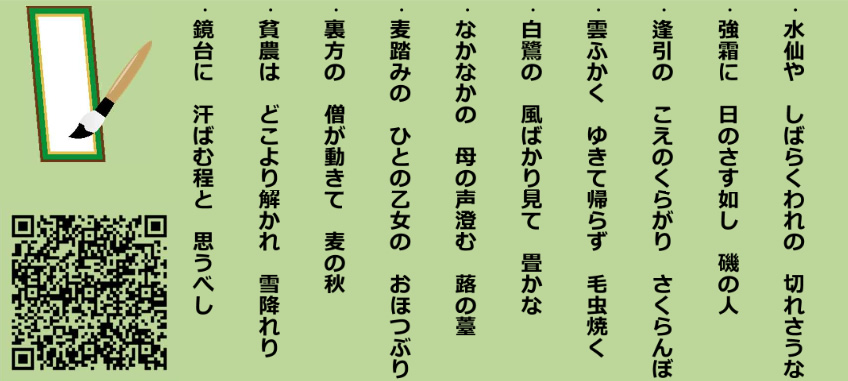 ・水仙や　しばらくわれの　切れさうな

・強霜に　日のさす如し　磯の人

・逢引の　こえのくらがり　さくらんぼ

・雲ふかく　ゆきて帰らず　毛虫焼く

・白鷺の　風ばかり見て　畳かな

・なかなかの　母の声澄む　蕗の薹

・麦踏みの　ひとの乙女の　おほつぶり

・裏方の　僧が動きて　麦の秋

・貧農は　どこより解かれ　雪降れり

・鏡台に　汗ばむ程と　思うべし